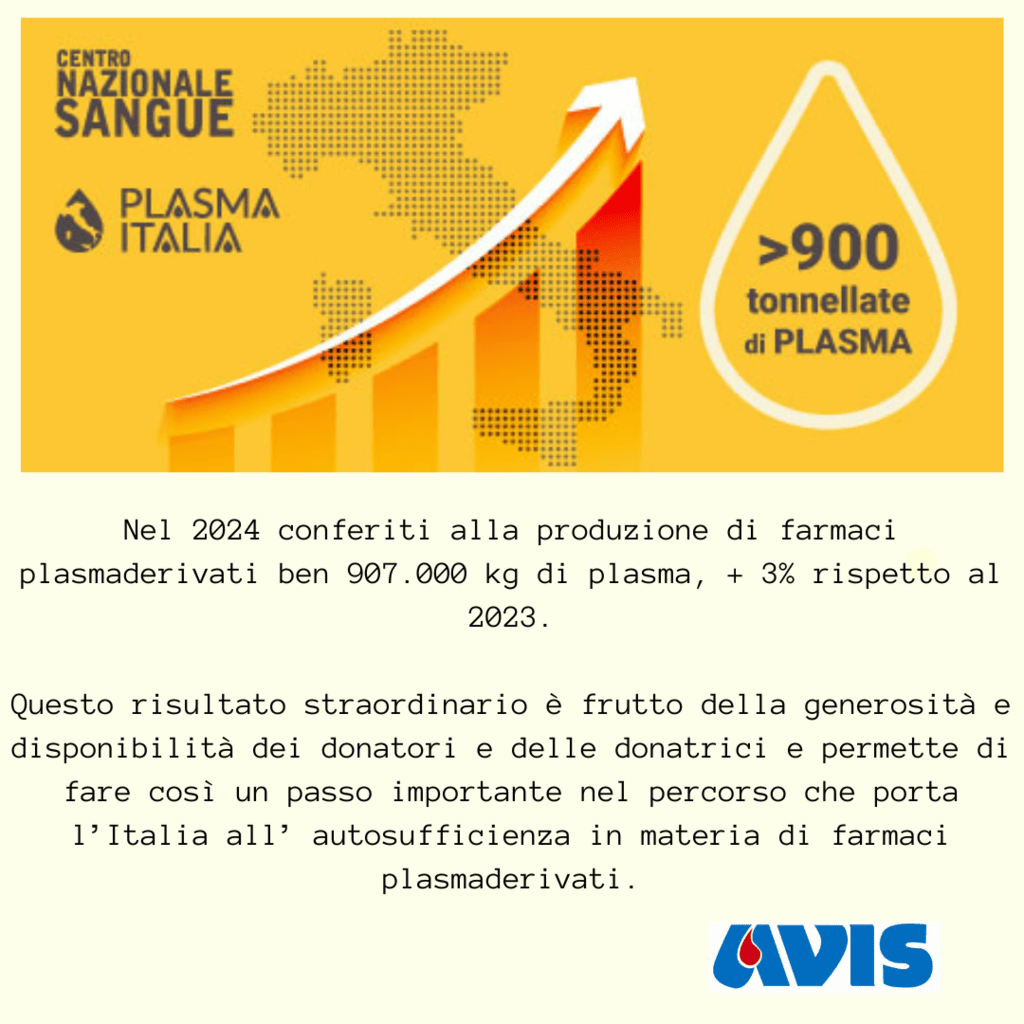 CENTRO
NAZIONALE
SANGUE

PLASMA
ITALIA

>900
tonnellate
di PLASMA

Nel 2024 conferiti alla produzione di farmaci plasmaderivati ben 907.000 kg di plasma, + 3% rispetto al 2023.

Questo risultato straordinario è frutto della generosità e disponibilità dei donatori e delle donatrici e permette di fare così un passo importante nel percorso che porta l'Italia all' autosufficienza in materia di farmaci plasmaderivati.

AVIS